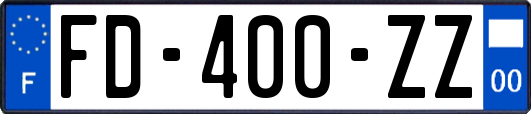 F
FD-400-ZZ
00